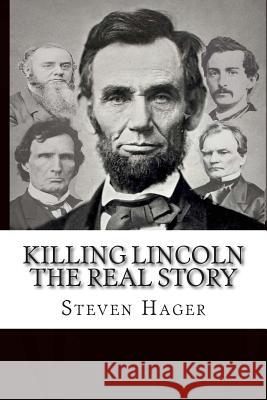 KILLING LINCOLN
THE REAL STORY

STEVEN HAGER

Kraina Książek